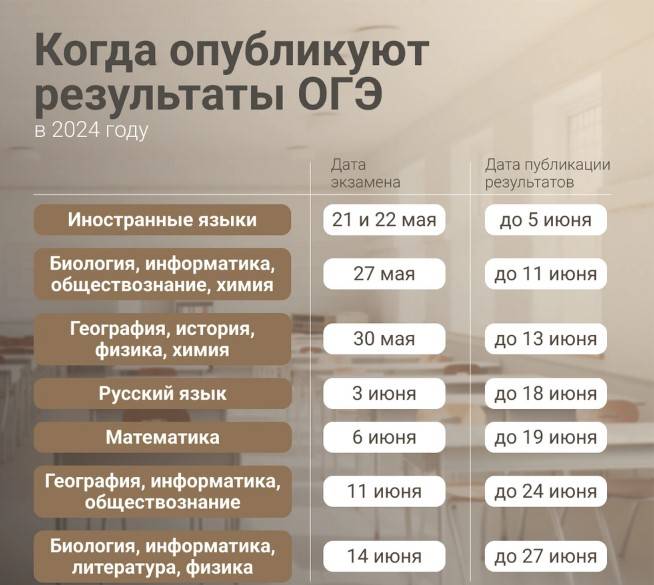 Когда опубликуют результаты ОГЭ
в 2024 году

| | Дата экзамена | Дата публикации результатов |
|---|---|---|
| Иностранные языки | 21 и 22 мая | до 5 июня |
| Биология, информатика, обществознание, химия | 27 мая | до 11 июня |
| География, история, физика, химия | 30 мая | до 13 июня |
| Русский язык | 3 июня | до 18 июня |
| Математика | 6 июня | до 19 июня |
| География, информатика, обществознание | 11 июня | до 24 июня |
| Биология, информатика, литература, физика | 14 июня | до 27 июня |